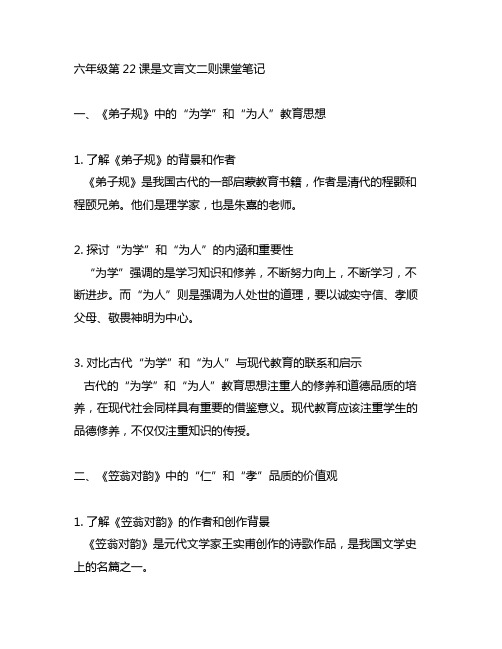 六年级第 22 课是文言文二则课堂笔记

一、《弟子规》中的“为学”和“为人”教育思想

1. 了解《弟子规》的背景和作者
《弟子规》是我国古代的一部启蒙教育书籍，作者是清代的程颢和程颐兄弟。他们是理学家，也是朱熹的老师。

2. 探讨“为学”和“为人”的内涵和重要性
“为学”强调的是学习知识和修养，不断努力向上，不断学习，不断进步。而“为人”则是强调为人处世的道理，要以诚实守信、孝顺父母、敬畏神明为中心。

3. 对比古代“为学”和“为人”与现代教育的联系和启示
古代的“为学”和“为人”教育思想注重人的修养和道德品质的培养，在现代社会同样具有重要的借鉴意义。现代教育应该注重学生的品德修养，不仅仅注重知识的传授。

二、《笠翁对韵》中的“仁”和“孝”品质的价值观

1. 了解《笠翁对韵》的作者和创作背景
《笠翁对韵》是元代文学家王实甫创作的诗歌作品，是我国文学史上的名篇之一。